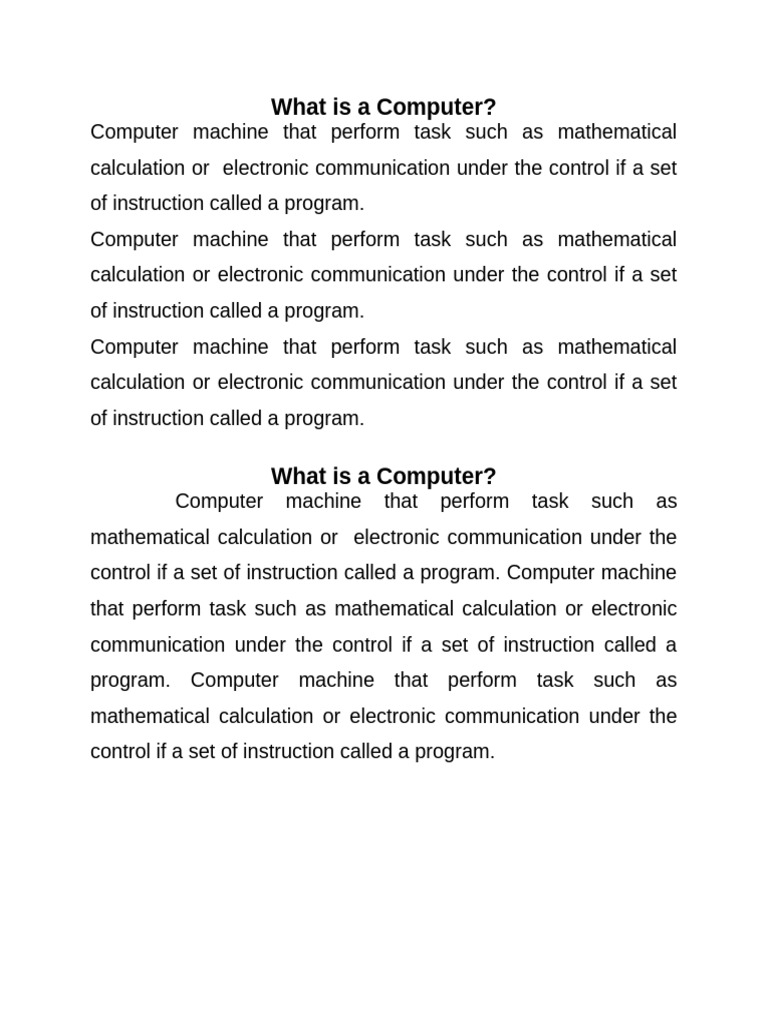 What is a Computer?

Computer machine that perform task such as mathematical calculation or electronic communication under the control if a set of instruction called a program.

Computer machine that perform task such as mathematical calculation or electronic communication under the control if a set of instruction called a program.

Computer machine that perform task such as mathematical calculation or electronic communication under the control if a set of instruction called a program.

What is a Computer?

Computer machine that perform task such as mathematical calculation or electronic communication under the control if a set of instruction called a program. Computer machine that perform task such as mathematical calculation or electronic communication under the control if a set of instruction called a program. Computer machine that perform task such as mathematical calculation or electronic communication under the control if a set of instruction called a program.